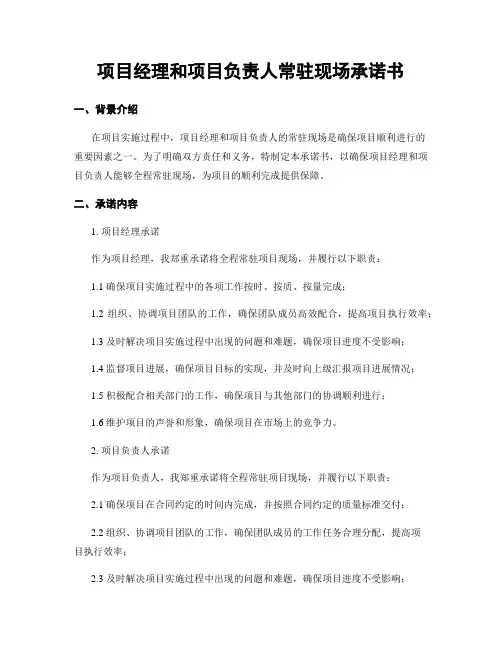 项目经理和项目负责人常驻现场承诺书

一、背景介绍

在项目实施过程中，项目经理和项目负责人的常驻现场是确保项目顺利进行的重要因素之一。为了明确双方责任和义务，特制定本承诺书，以确保项目经理和项目负责人能够全程常驻现场，为项目的顺利完成提供保障。

二、承诺内容

1. 项目经理承诺

作为项目经理，我郑重承诺将全程常驻项目现场，并履行以下职责：

1.1 确保项目实施过程中的各项工作按时、按质、按量完成；

1.2 组织、协调项目团队的工作，确保团队成员高效配合，提高项目执行效率；

1.3 及时解决项目实施过程中出现的问题和难题，确保项目进度不受影响；

1.4 监督项目进展，确保项目目标的实现，并及时向上级汇报项目进展情况；

1.5 积极配合相关部门的工作，确保项目与其他部门的协调顺利进行；

1.6 维护项目的声誉和形象，确保项目在市场上的竞争力。

2. 项目负责人承诺

作为项目负责人，我郑重承诺将全程常驻项目现场，并履行以下职责：

2.1 确保项目在合同约定的时间内完成，并按照合同约定的质量标准交付；

2.2 组织、协调项目团队的工作，确保团队成员的工作任务合理分配，提高项目执行效率；

2.3 及时解决项目实施过程中出现的问题和难题，确保项目进度不受影响；